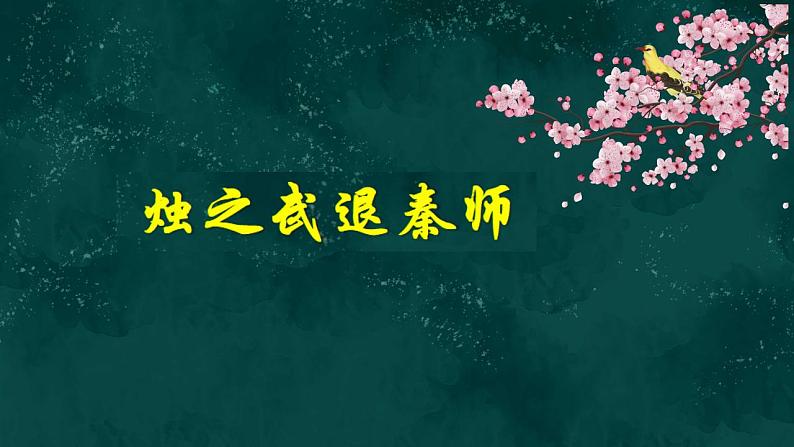 烛之武退秦师